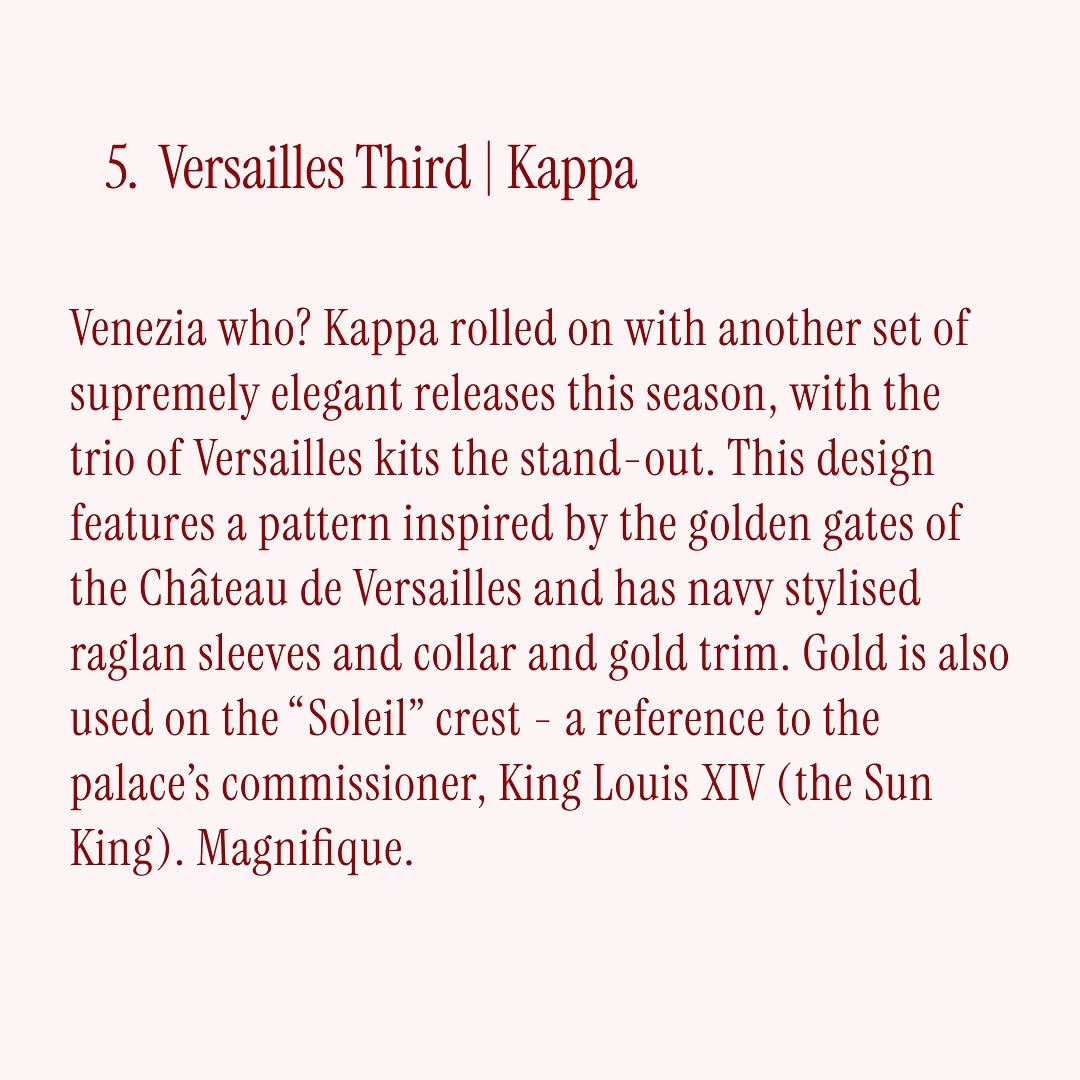 5. Versailles Third | Kappa

Venezia who? Kappa rolled on with another set of supremely elegant releases this season, with the trio of Versailles kits the stand-out. This design features a pattern inspired by the golden gates of the Château de Versailles and has navy stylised raglan sleeves and collar and gold trim. Gold is also used on the “Soleil” crest – a reference to the palace’s commissioner, King Louis XIV (the Sun King). Magnifique.